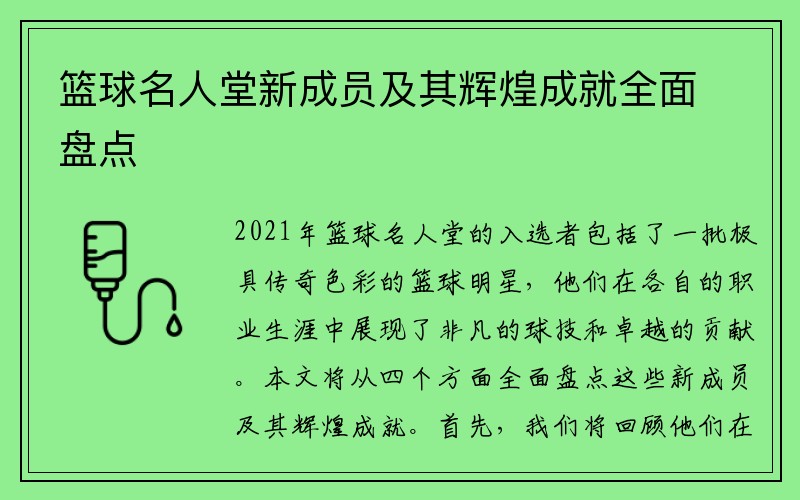 篮球名人堂新成员及其辉煌成就全面盘点

2021年篮球名人堂的入选者包括了一批极具传奇色彩的篮球明星，他们在各自的职业生涯中展现了非凡的球技和卓越的贡献。本文将从四个方面全面盘点这些新成员及其辉煌成就。首先，我们将回顾他们在